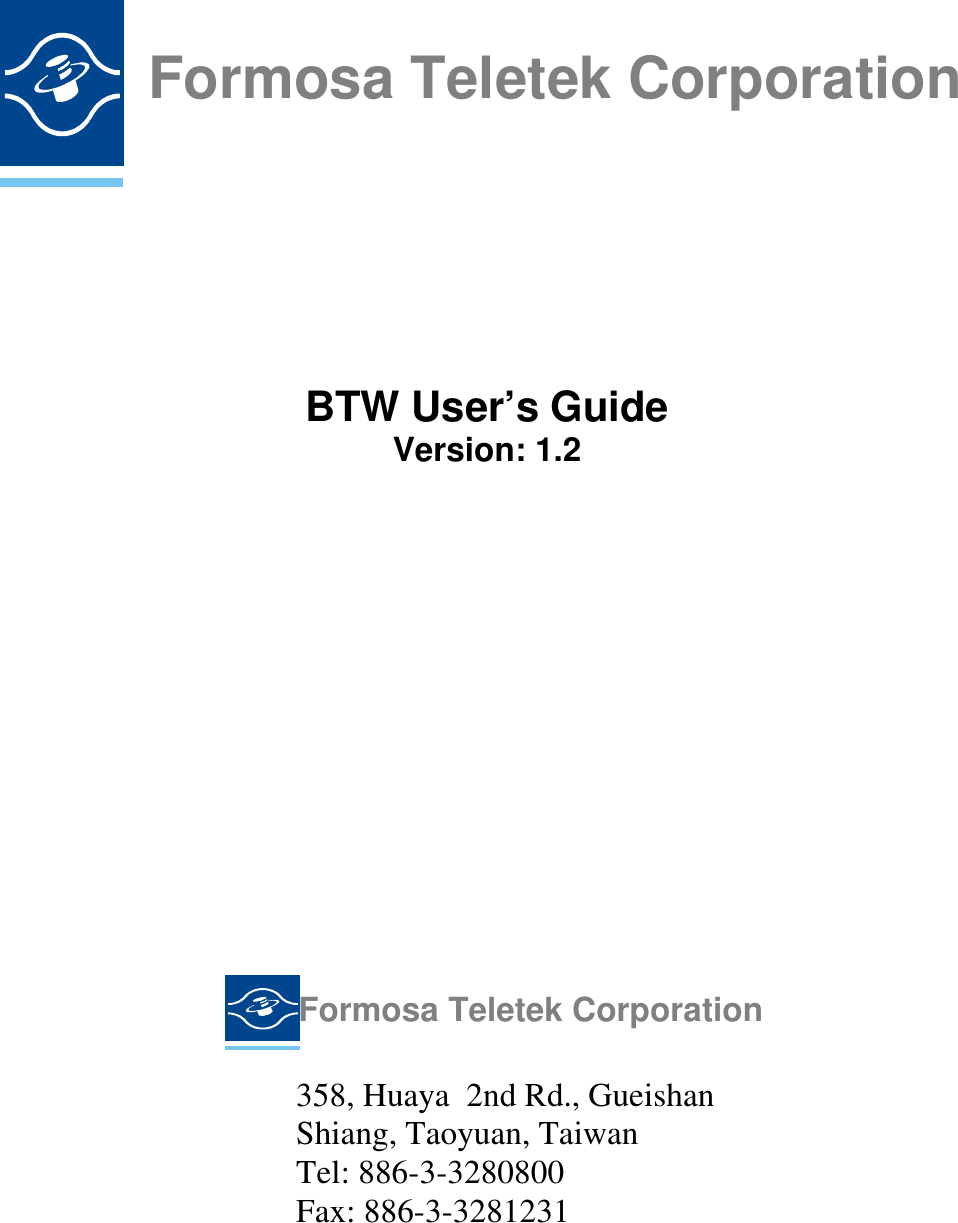 Formosa Teletek Corporation

BTW User's Guide
Version: 1.2

Formosa Teletek Corporation

358, Huaya 2nd Rd., Gueishan
Shiang, Taoyuan, Taiwan
Tel: 886-3-3280800
Fax: 886-3-3281231